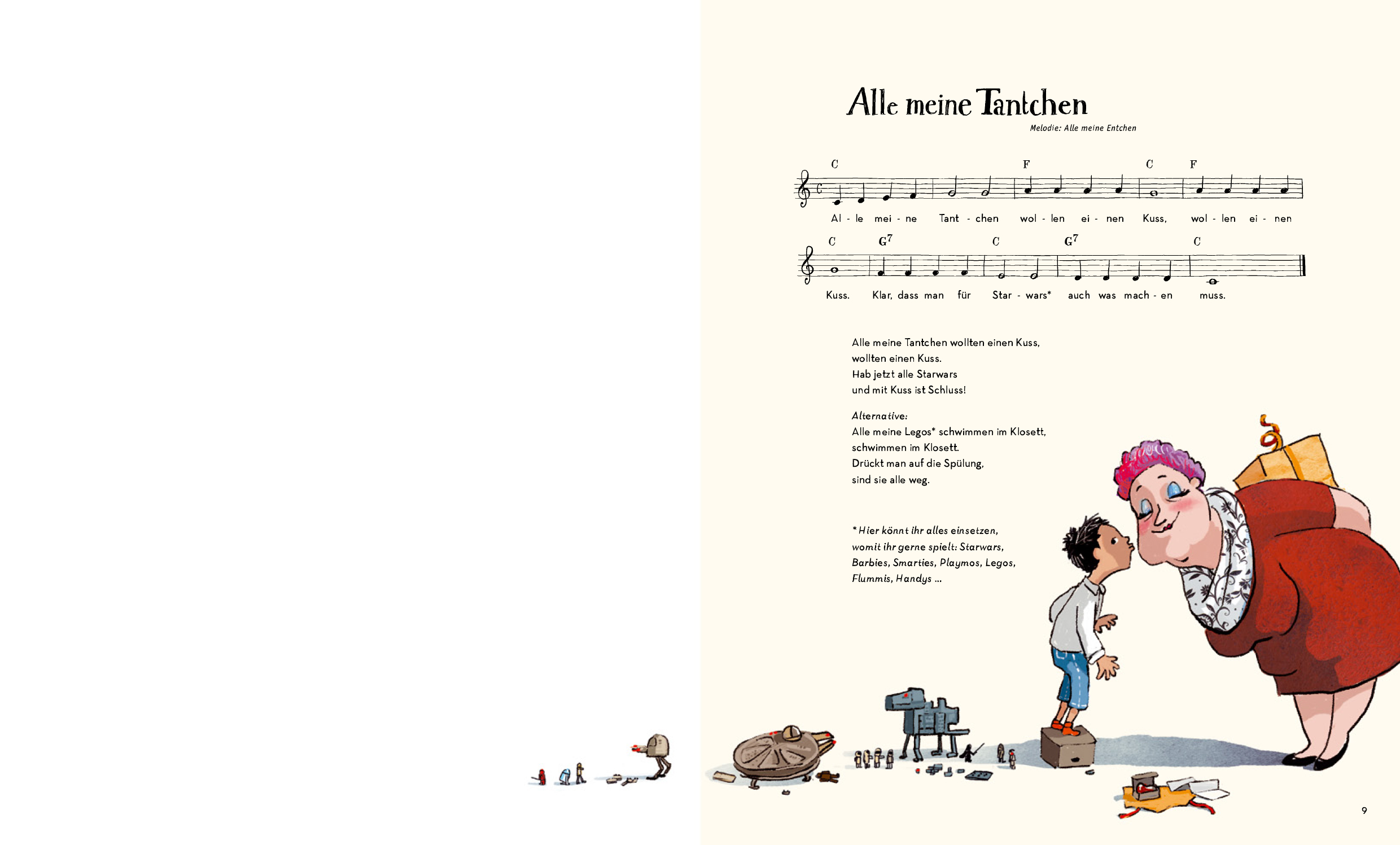 Alle meine Tantchen

Melodie: Alle meine Entchen

C F C F

Al - le mei - ne Tant - chen wol - len ei - nen Kuss, wol - len ei - nen

C $G^7$ C $G^7$ C

Kuss. Klar, dass man für Star - wars* auch was mach - en muss.

Alle meine Tantchen wollten einen Kuss, wollten einen Kuss. Hab jetzt alle Starwars und mit Kuss ist Schluss!

Alternative:
Alle meine Legos* schwimmen im Klosett, schwimmen im Klosett. Drückt man auf die Spülung, sind sie alle weg.

*Hier könnt ihr alles einsetzen, womit ihr gerne spielt: Starwars, Barbies, Smarties, Playmos, Legos, Flummis, Handys ...

9